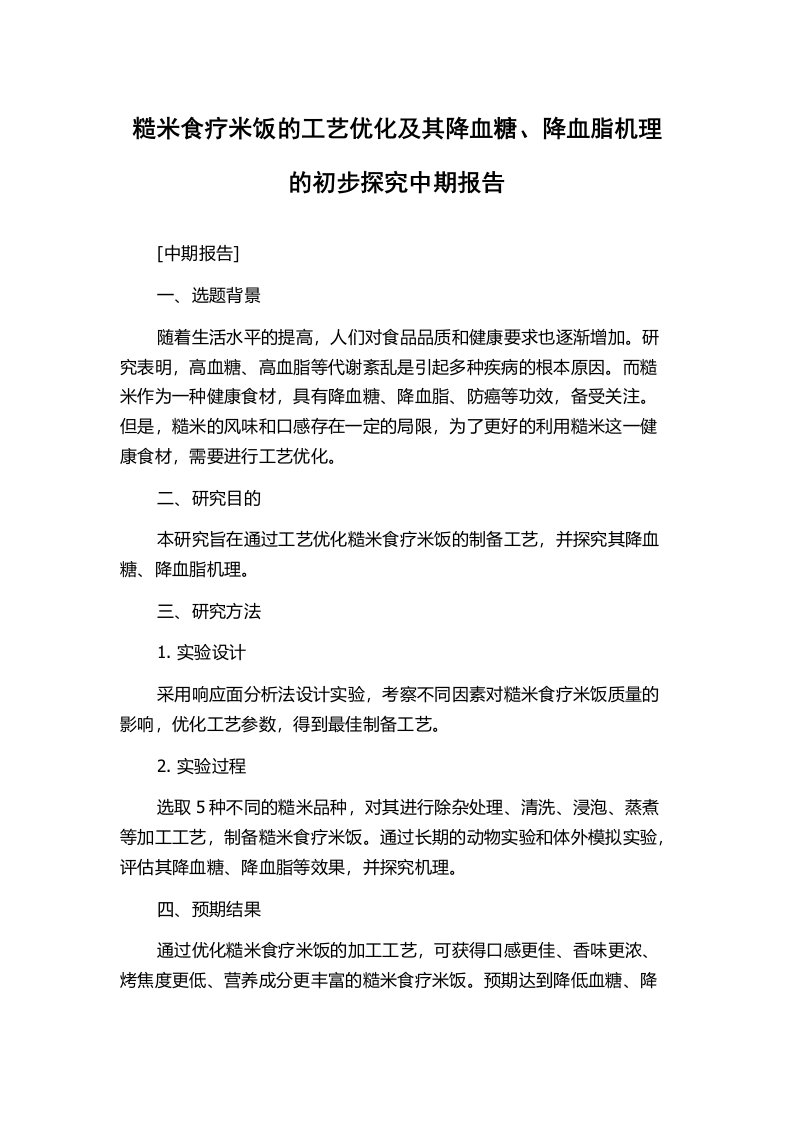 糙米食疗米饭的工艺优化及其降血糖、降血脂机理的初步探究中期报告

[中期报告]

一、选题背景

随着生活水平的提高，人们对食品品质和健康要求也逐渐增加。研究表明，高血糖、高血脂等代谢紊乱是引起多种疾病的根本原因。而糙米作为一种健康食材，具有降血糖、降血脂、防癌等功效，备受关注。但是，糙米的风味和口感存在一定的局限，为了更好的利用糙米这一健康食材，需要进行工艺优化。

二、研究目的

本研究旨在通过工艺优化糙米食疗米饭的制备工艺，并探究其降血糖、降血脂机理。

三、研究方法

1. 实验设计

采用响应面分析法设计实验，考察不同因素对糙米食疗米饭质量的影响，优化工艺参数，得到最佳制备工艺。

2. 实验过程

选取 5 种不同的糙米品种，对其进行除杂处理、清洗、浸泡、蒸煮等加工工艺，制备糙米食疗米饭。通过长期的动物实验和体外模拟实验，评估其降血糖、降血脂等效果，并探究机理。

四、预期结果

通过优化糙米食疗米饭的加工工艺，可获得口感更佳、香味更浓、烤焦度更低、营养成分更丰富的糙米食疗米饭。预期达到降低血糖、降